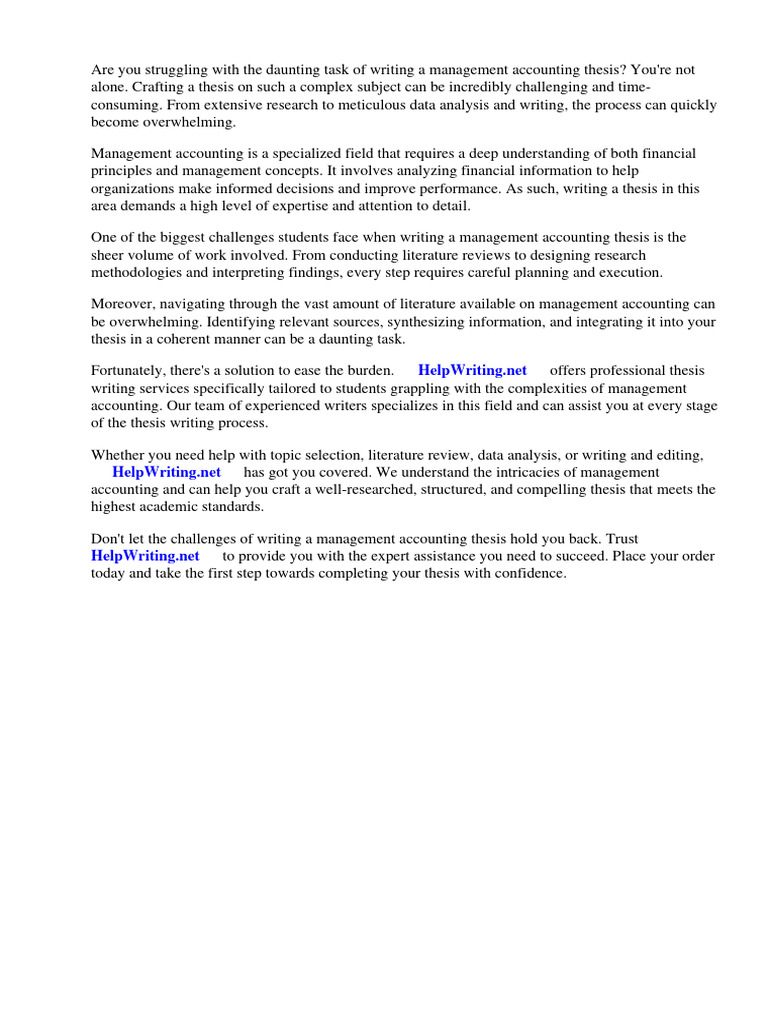 Are you struggling with the daunting task of writing a management accounting thesis? You're not alone. Crafting a thesis on such a complex subject can be incredibly challenging and time-consuming. From extensive research to meticulous data analysis and writing, the process can quickly become overwhelming.

Management accounting is a specialized field that requires a deep understanding of both financial principles and management concepts. It involves analyzing financial information to help organizations make informed decisions and improve performance. As such, writing a thesis in this area demands a high level of expertise and attention to detail.

One of the biggest challenges students face when writing a management accounting thesis is the sheer volume of work involved. From conducting literature reviews to designing research methodologies and interpreting findings, every step requires careful planning and execution.

Moreover, navigating through the vast amount of literature available on management accounting can be overwhelming. Identifying relevant sources, synthesizing information, and integrating it into your thesis in a coherent manner can be a daunting task.

Fortunately, there's a solution to ease the burden. HelpWriting.net offers professional thesis writing services specifically tailored to students grappling with the complexities of management accounting. Our team of experienced writers specializes in this field and can assist you at every stage of the thesis writing process.

Whether you need help with topic selection, literature review, data analysis, or writing and editing, HelpWriting.net has got you covered. We understand the intricacies of management accounting and can help you craft a well-researched, structured, and compelling thesis that meets the highest academic standards.

Don't let the challenges of writing a management accounting thesis hold you back. Trust HelpWriting.net to provide you with the expert assistance you need to succeed. Place your order today and take the first step towards completing your thesis with confidence.